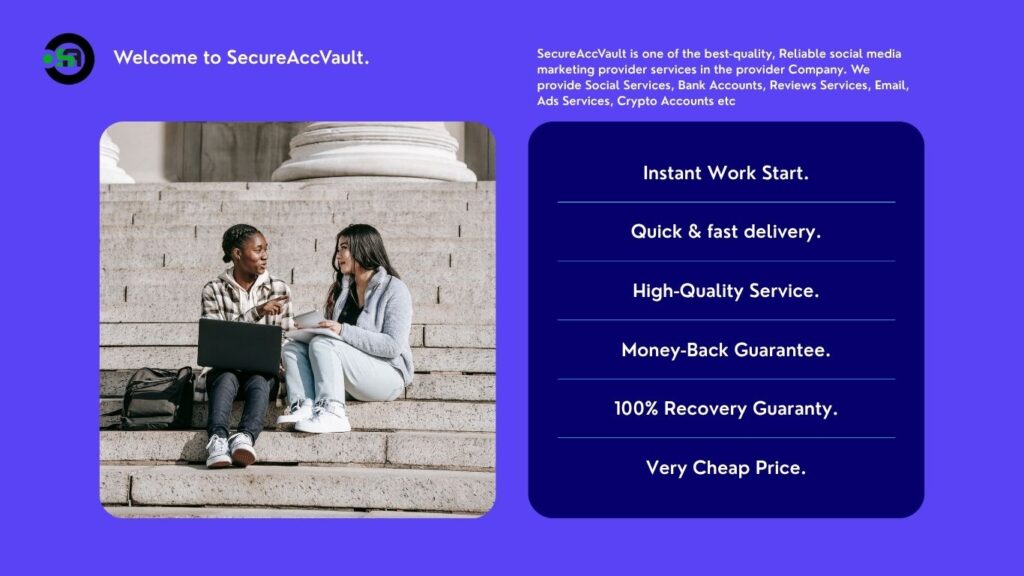 Welcome to SecureAccVault.

SecureAccVault is one of the best-quality, Reliable social media marketing provider services in the provider Company. We provide Social Services, Bank Accounts, Reviews Services, Email, Ads Services, Crypto Accounts etc

Instant Work Start.

Quick & fast delivery.

High-Quality Service.

Money-Back Guarantee.

100% Recovery Guaranty.

Very Cheap Price.